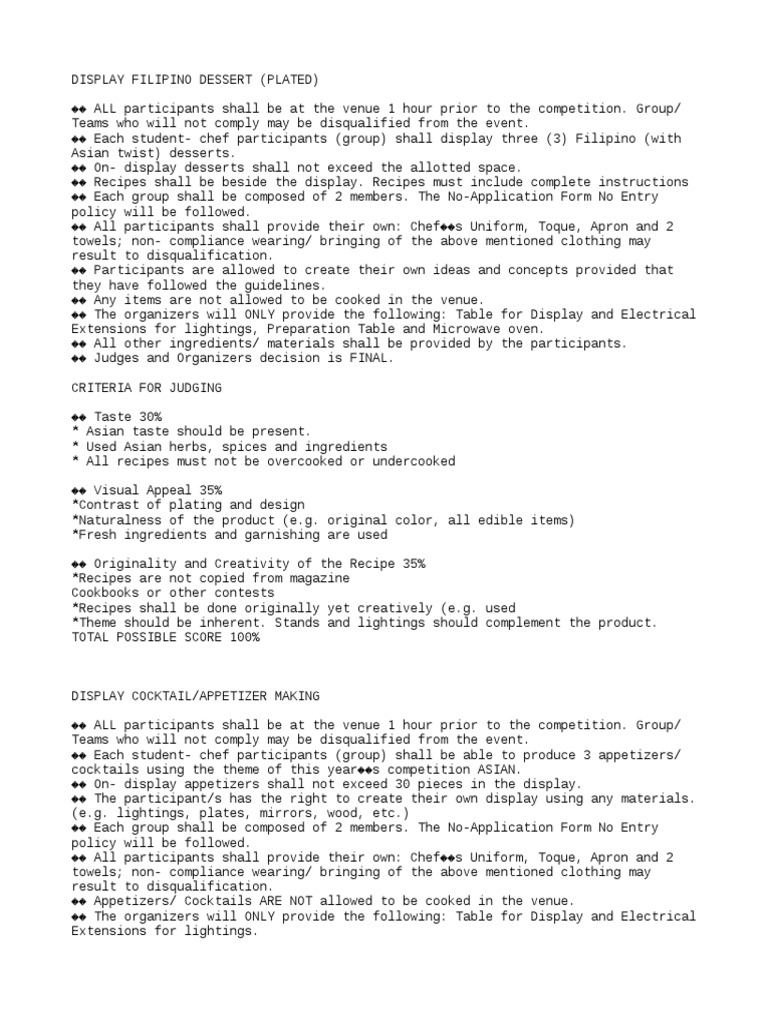 DISPLAY FILIPINO DESSERT (PLATED)

◆◆ ALL participants shall be at the venue 1 hour prior to the competition. Group/ Teams who will not comply may be disqualified from the event.
◆◆ Each student- chef participants (group) shall display three (3) Filipino (with Asian twist) desserts.
◆◆ On- display desserts shall not exceed the allotted space.
◆◆ Recipes shall be beside the display. Recipes must include complete instructions
◆◆ Each group shall be composed of 2 members. The No-Application Form No Entry policy will be followed.
◆◆ All participants shall provide their own: Chef◆◆s Uniform, Toque, Apron and 2 towels; non- compliance wearing/ bringing of the above mentioned clothing may result to disqualification.
◆◆ Participants are allowed to create their own ideas and concepts provided that they have followed the guidelines.
◆◆ Any items are not allowed to be cooked in the venue.
◆◆ The organizers will ONLY provide the following: Table for Display and Electrical Extensions for lightings, Preparation Table and Microwave oven.
◆◆ All other ingredients/ materials shall be provided by the participants.
◆◆ Judges and Organizers decision is FINAL.

CRITERIA FOR JUDGING

◆◆ Taste 30%
* Asian taste should be present.
* Used Asian herbs, spices and ingredients
* All recipes must not be overcooked or undercooked

◆◆ Visual Appeal 35%
*Contrast of plating and design
*Naturalness of the product (e.g. original color, all edible items)
*Fresh ingredients and garnishing are used

◆◆ Originality and Creativity of the Recipe 35%
*Recipes are not copied from magazine
Cookbooks or other contests
*Recipes shall be done originally yet creatively (e.g. used
*Theme should be inherent. Stands and lightings should complement the product.
TOTAL POSSIBLE SCORE 100%

DISPLAY COCKTAIL/APPETIZER MAKING

◆◆ ALL participants shall be at the venue 1 hour prior to the competition. Group/ Teams who will not comply may be disqualified from the event.
◆◆ Each student- chef participants (group) shall be able to produce 3 appetizers/ cocktails using the theme of this year◆◆s competition ASIAN.
◆◆ On- display appetizers shall not exceed 30 pieces in the display.
◆◆ The participant/s has the right to create their own display using any materials. (e.g. lightings, plates, mirrors, wood, etc.)
◆◆ Each group shall be composed of 2 members. The No-Application Form No Entry policy will be followed.
◆◆ All participants shall provide their own: Chef◆◆s Uniform, Toque, Apron and 2 towels; non- compliance wearing/ bringing of the above mentioned clothing may result to disqualification.
◆◆ Appetizers/ Cocktails ARE NOT allowed to be cooked in the venue.
◆◆ The organizers will ONLY provide the following: Table for Display and Electrical Extensions for lightings.